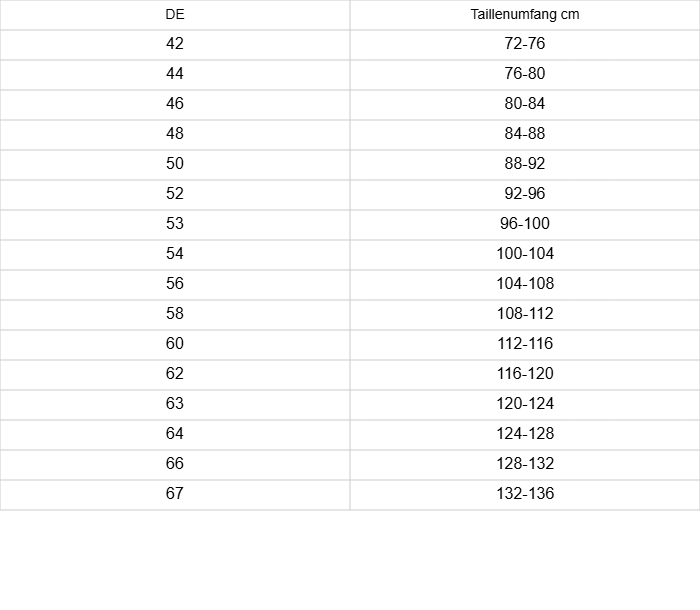 | DE | Taillenumfang cm |
|---|---|
| 42 | 72-76 |
| 44 | 76-80 |
| 46 | 80-84 |
| 48 | 84-88 |
| 50 | 88-92 |
| 52 | 92-96 |
| 53 | 96-100 |
| 54 | 100-104 |
| 56 | 104-108 |
| 58 | 108-112 |
| 60 | 112-116 |
| 62 | 116-120 |
| 63 | 120-124 |
| 64 | 124-128 |
| 66 | 128-132 |
| 67 | 132-136 |